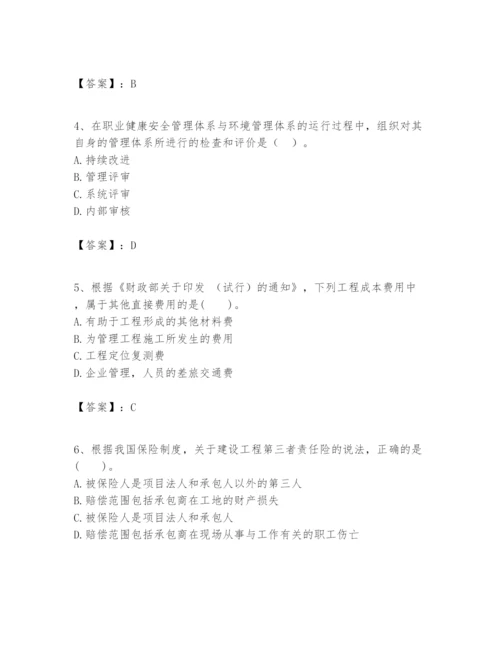 【答案】：B

4、在职业健康安全管理体系与环境管理体系的运行过程中，组织对其自身的管理体系所进行的检查和评价是（　）。
A. 持续改进
B. 管理评审
C. 系统评审
D. 内部审核

【答案】：D

5、根据《财政部关于印发 （试行）的通知》，下列工程成本费用中，属于其他直接费用的是(　　)。
A. 有助于工程形成的其他材料费
B. 为管理工程施工所发生的费用
C. 工程定位复测费
D. 企业管理，人员的差旅交通费

【答案】：C

6、根据我国保险制度，关于建设工程第三者责任险的说法，正确的是(　　)。
A. 被保险人是项目法人和承包人以外的第三人
B. 赔偿范围包括承包商在工地的财产损失
C. 被保险人是项目法人和承包人
D. 赔偿范围包括承包商在现场从事与工作有关的职工伤亡